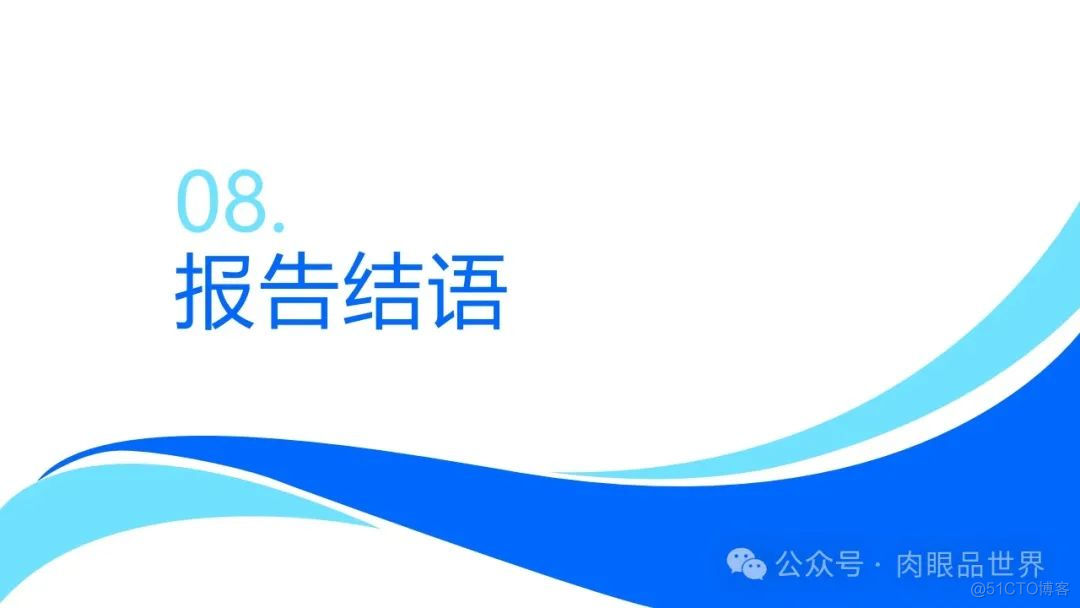 08.
报告结语

公众号 · 肉眼品世界
@51CTO博客